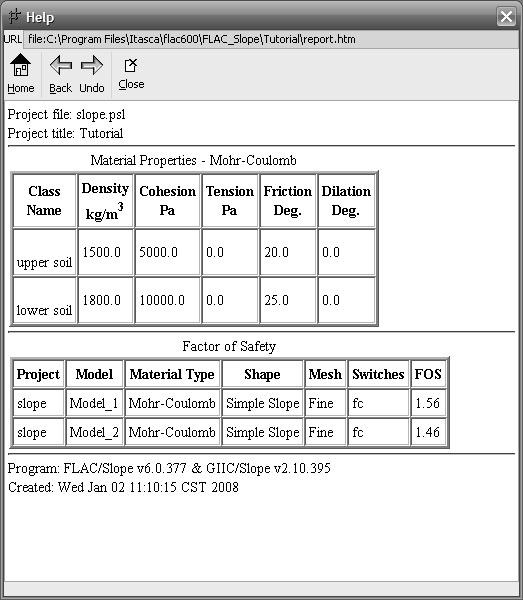 Help

URL file:C:\Program Files\Itasca\flac600\FLAC_Slope\Tutorial\report.htm

Home Back Undo Close

Project file: slope.psl
Project title: Tutorial

Material Properties - Mohr-Coulomb

| Class Name | Density $kg/m^3$ | Cohesion Pa | Tension Pa | Friction Deg. | Dilation Deg. |
|---|---|---|---|---|---|
| upper soil | 1500.0 | 5000.0 | 0.0 | 20.0 | 0.0 |
| lower soil | 1800.0 | 10000.0 | 0.0 | 25.0 | 0.0 |

Factor of Safety

| Project | Model | Material Type | Shape | Mesh | Switches | FOS |
|---|---|---|---|---|---|---|
| slope | Model_1 | Mohr-Coulomb | Simple Slope | Fine | fc | 1.56 |
| slope | Model_2 | Mohr-Coulomb | Simple Slope | Fine | fc | 1.46 |

Program: FLAC/Slope v6.0.377 & GIIC/Slope v2.10.395
Created: Wed Jan 02 11:10:15 CST 2008